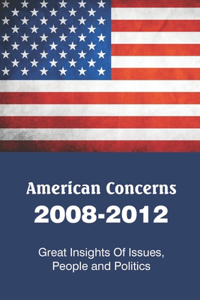 American Concerns
2008-2012

Great Insights Of Issues, People and Politics